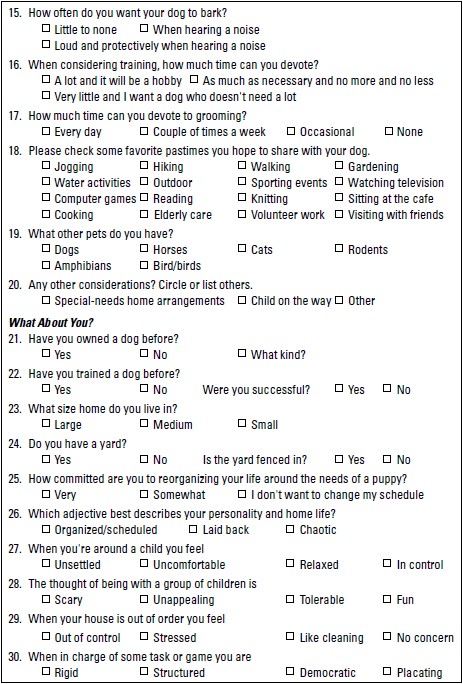 15. How often do you want your dog to bark?
☐ Little to none ☐ When hearing a noise
☐ Loud and protectively when hearing a noise

16. When considering training, how much time can you devote?
☐ A lot and it will be a hobby ☐ As much as necessary and no more and no less
☐ Very little and I want a dog who doesn't need a lot

17. How much time can you devote to grooming?
☐ Every day ☐ Couple of times a week ☐ Occasional ☐ None

18. Please check some favorite pastimes you hope to share with your dog.
☐ Jogging ☐ Hiking ☐ Walking ☐ Gardening
☐ Water activities ☐ Outdoor ☐ Sporting events ☐ Watching television
☐ Computer games ☐ Reading ☐ Knitting ☐ Sitting at the cafe
☐ Cooking ☐ Elderly care ☐ Volunteer work ☐ Visiting with friends

19. What other pets do you have?
☐ Dogs ☐ Horses ☐ Cats ☐ Rodents
☐ Amphibians ☐ Bird/birds

20. Any other considerations? Circle or list others.
☐ Special-needs home arrangements ☐ Child on the way ☐ Other

What About You?

21. Have you owned a dog before?
☐ Yes ☐ No ☐ What kind?

22. Have you trained a dog before?
☐ Yes ☐ No Were you successful? ☐ Yes ☐ No

23. What size home do you live in?
☐ Large ☐ Medium ☐ Small

24. Do you have a yard?
☐ Yes ☐ No Is the yard fenced in? ☐ Yes ☐ No

25. How committed are you to reorganizing your life around the needs of a puppy?
☐ Very ☐ Somewhat ☐ I don't want to change my schedule

26. Which adjective best describes your personality and home life?
☐ Organized/scheduled ☐ Laid back ☐ Chaotic

27. When you're around a child you feel
☐ Unsettled ☐ Uncomfortable ☐ Relaxed ☐ In control

28. The thought of being with a group of children is
☐ Scary ☐ Unappealing ☐ Tolerable ☐ Fun

29. When your house is out of order you feel
☐ Out of control ☐ Stressed ☐ Like cleaning ☐ No concern

30. When in charge of some task or game you are
☐ Rigid ☐ Structured ☐ Democratic ☐ Placating